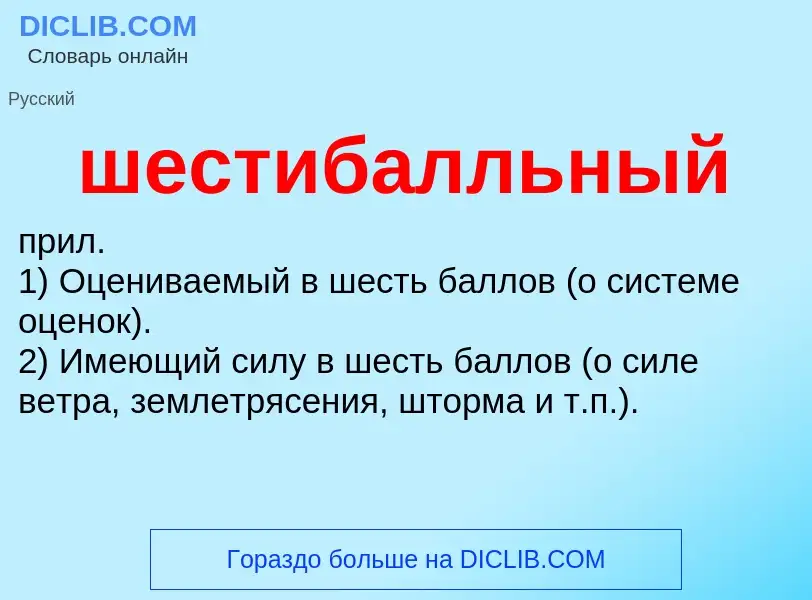 DICLIB.COM
Словарь онлайн

Русский

шестибалльный

прил.
1) Оцениваемый в шесть баллов (о системе оценок).
2) Имеющий силу в шесть баллов (о силе ветра, землетрясения, шторма и т.п.).

Гораздо больше на DICLIB.COM